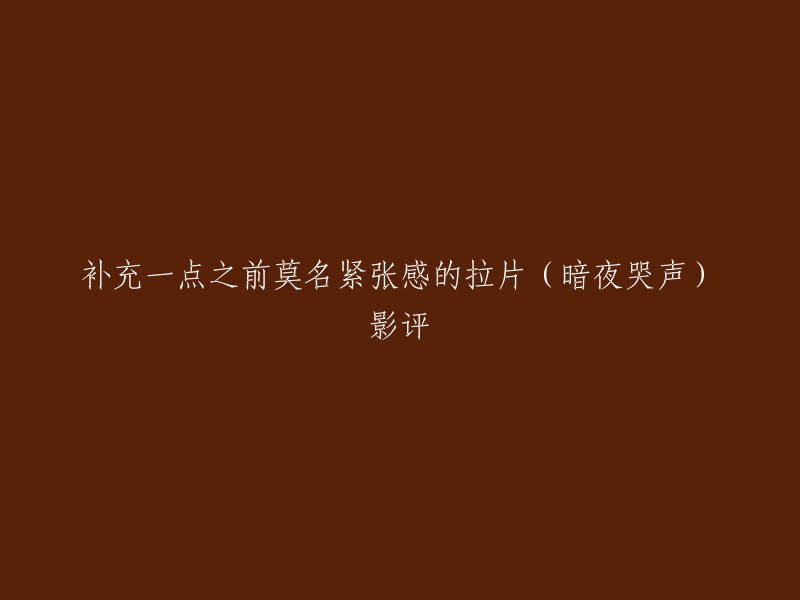 补充一点之前莫名紧张感的拉片（暗夜哭声）影评